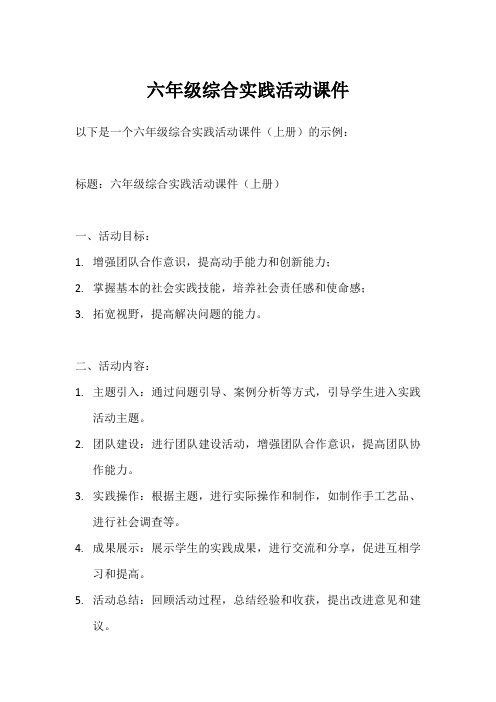 六年级综合实践活动课件

以下是一个六年级综合实践活动课件（上册）的示例：

标题：六年级综合实践活动课件（上册）

一、活动目标：

1. 增强团队合作意识，提高动手能力和创新能力；
2. 掌握基本的社会实践技能，培养社会责任感和使命感；
3. 拓宽视野，提高解决问题的能力。

二、活动内容：

1. 主题引入：通过问题引导、案例分析等方式，引导学生进入实践活动主题。
2. 团队建设：进行团队建设活动，增强团队合作意识，提高团队协作能力。
3. 实践操作：根据主题，进行实际操作和制作，如制作手工艺品、进行社会调查等。
4. 成果展示：展示学生的实践成果，进行交流和分享，促进互相学习和提高。
5. 活动总结：回顾活动过程，总结经验和收获，提出改进意见和建议。